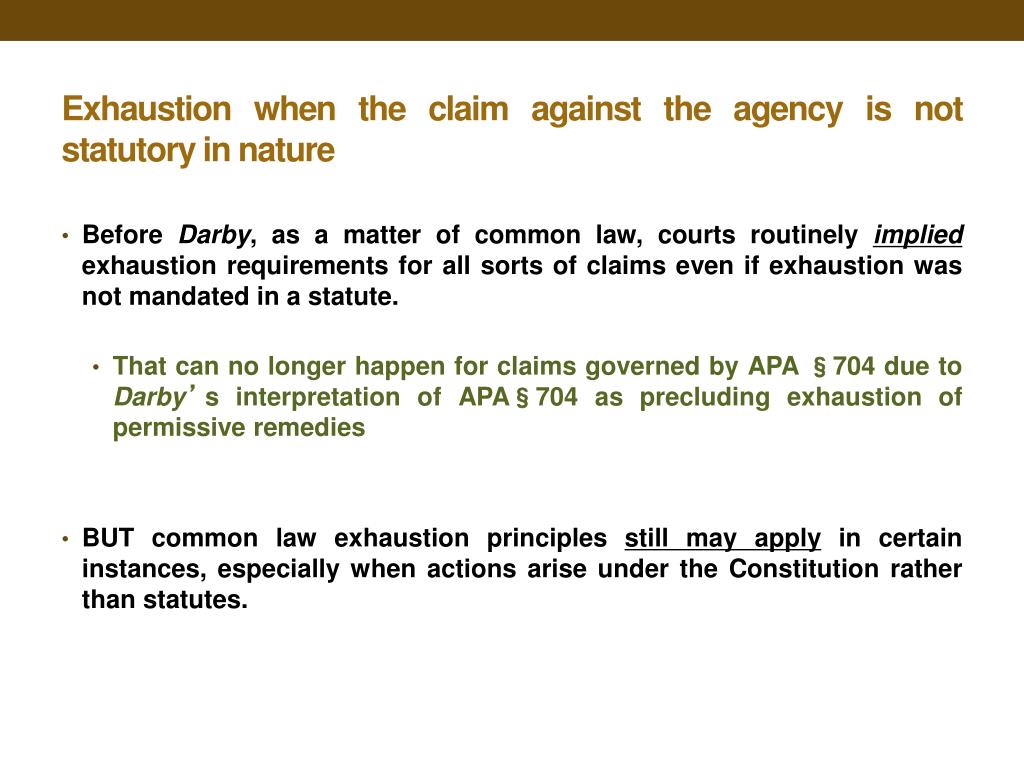 Exhaustion when the claim against the agency is not statutory in nature

• Before Darby, as a matter of common law, courts routinely implied exhaustion requirements for all sorts of claims even if exhaustion was not mandated in a statute.

• That can no longer happen for claims governed by APA § 704 due to Darby's interpretation of APA § 704 as precluding exhaustion of permissive remedies

• BUT common law exhaustion principles still may apply in certain instances, especially when actions arise under the Constitution rather than statutes.